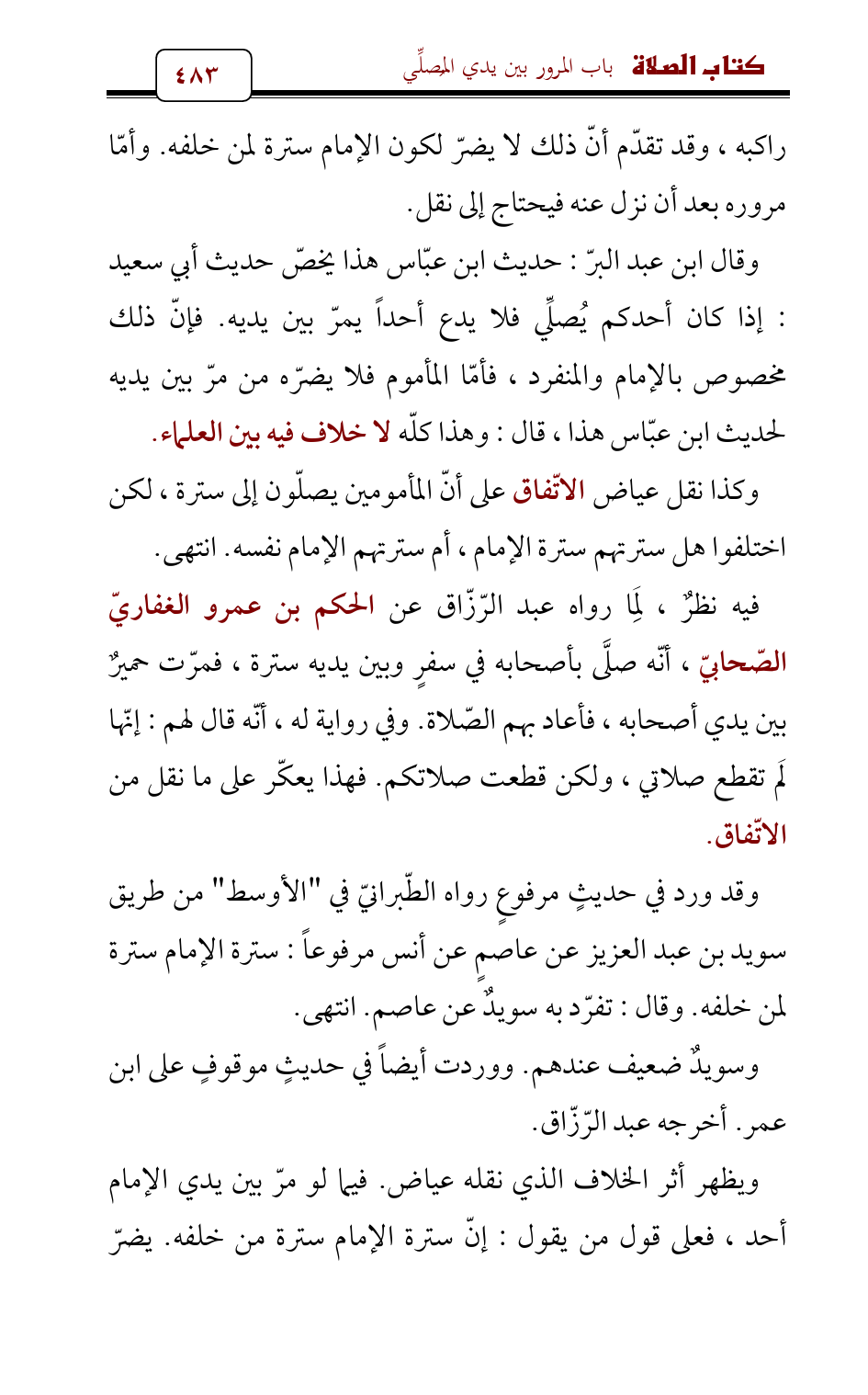 كتاب الصلاة باب المرور بين يدي المصلِّي ٤٨٣

راكبه ، وقد تقدّم أنّ ذلك لا يضرّ لكون الإمام سترة لمن خلفه. وأمّا مروره بعد أن نزل عنه فيحتاج إلى نقل.

وقال ابن عبد البرّ : حديث ابن عبّاس هذا يخصّ حديث أبي سعيد : إذا كان أحدكم يُصلِّي فلا يدع أحداً يمرّ بين يديه. فإنّ ذلك مخصوص بالإمام والمنفرد ، فأمّا المأموم فلا يضرّه من مرّ بين يديه لحديث ابن عبّاس هذا ، قال : وهذا كلّه لا خلاف فيه بين العلماء.

وكذا نقل عياض الاتّفاق على أنّ المأمومين يصلّون إلى سترة ، لكن اختلفوا هل سترتهم سترة الإمام ، أم سترتهم الإمام نفسه. انتهى.

فيه نظرٌ ، لِمَا رواه عبد الرّزّاق عن الحكم بن عمرو الغفاريّ الصّحابيّ ، أنّه صلَّى بأصحابه في سفرٍ وبين يديه سترة ، فمرّت حميرٌ بين يدي أصحابه ، فأعاد بهم الصّلاة. وفي رواية له ، أنّه قال لهم : إنّها لَم تقطع صلاتي ، ولكن قطعت صلاتكم. فهذا يعكّر على ما نقل من الاتّفاق.

وقد ورد في حديثٍ مرفوعٍ رواه الطّبرانيّ في "الأوسط" من طريق سويد بن عبد العزيز عن عاصمٍ عن أنس مرفوعاً : سترة الإمام سترة لمن خلفه. وقال : تفرّد به سويدٌ عن عاصم. انتهى.

وسويدٌ ضعيف عندهم. ووردت أيضاً في حديثٍ موقوفٍ على ابن عمر. أخرجه عبد الرّزّاق.

ويظهر أثر الخلاف الذي نقله عياض. فيما لو مرّ بين يدي الإمام أحد ، فعلى قول من يقول : إنّ سترة الإمام سترة من خلفه. يضرّ